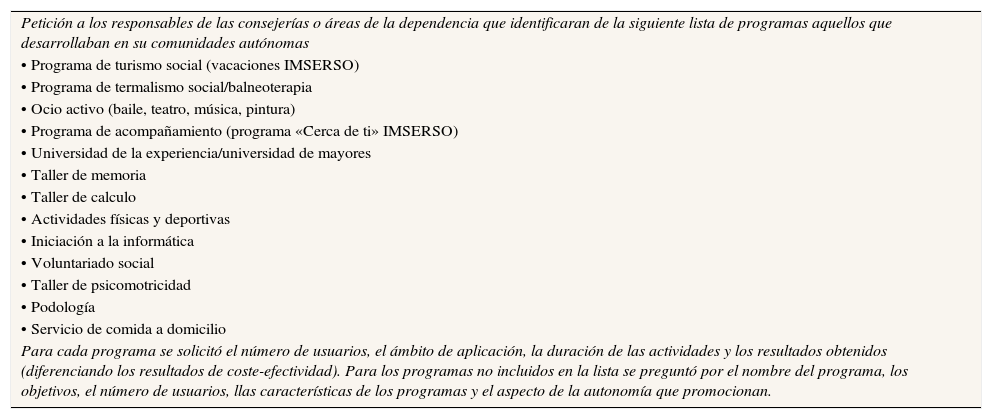 Petición a los responsables de las consejerías o áreas de la dependencia que identificaran de la siguiente lista de programas aquellos que desarrollaban en su comunidades autónomas

• Programa de turismo social (vacaciones IMSERSO)
• Programa de termalismo social/balneoterapia
• Ocio activo (baile, teatro, música, pintura)
• Programa de acompañamiento (programa «Cerca de ti» IMSERSO)
• Universidad de la experiencia/universidad de mayores
• Taller de memoria
• Taller de calculo
• Actividades físicas y deportivas
• Iniciación a la informática
• Voluntariado social
• Taller de psicomotricidad
• Podología
• Servicio de comida a domicilio

Para cada programa se solicitó el número de usuarios, el ámbito de aplicación, la duración de las actividades y los resultados obtenidos (diferenciando los resultados de coste-efectividad). Para los programas no incluidos en la lista se preguntó por el nombre del programa, los objetivos, el número de usuarios, llas características de los programas y el aspecto de la autonomía que promocionan.